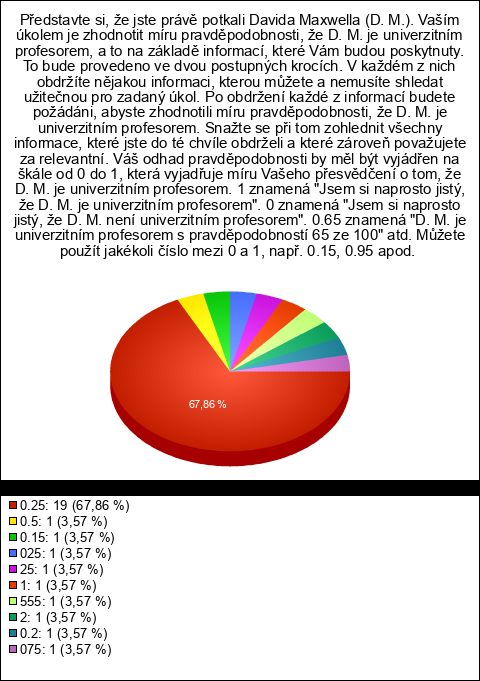 Představte si, že jste právě potkali Davida Maxwella (D. M.). Vaším úkolem je zhodnotit míru pravděpodobnosti, že D. M. je univerzitním profesorem, a to na základě informací, které Vám budou poskytnuty. To bude provedeno ve dvou postupných krocích. V každém z nich obdržíte nějakou informaci, kterou můžete a nemusíte shledat užitečnou pro zadaný úkol. Po obdržení každé z informací budete požádáni, abyste zhodnotili míru pravděpodobnosti, že D. M. je univerzitním profesorem. Snažte se při tom zohlednit všechny informace, které jste do té chvíle obdrželi a které zároveň považujete za relevantní. Váš odhad pravděpodobnosti by měl být vyjádřen na škále od 0 do 1, která vyjadřuje míru Vašeho přesvědčení o tom, že D. M. je univerzitním profesorem. 1 znamená "Jsem si naprosto jistý, že D. M. je univerzitním profesorem". 0 znamená "Jsem si naprosto jistý, že D. M. není univerzitním profesorem". 0.65 znamená "D. M. je univerzitním profesorem s pravděpodobností 65 ze 100" atd. Můžete použít jakékoli číslo mezi 0 a 1, např. 0.15, 0.95 apod.

67,86 %

0.25: 19 (67,86 %)
0.5: 1 (3,57 %)
0.15: 1 (3,57 %)
025: 1 (3,57 %)
25: 1 (3,57 %)
1: 1 (3,57 %)
555: 1 (3,57 %)
2: 1 (3,57 %)
0.2: 1 (3,57 %)
075: 1 (3,57 %)